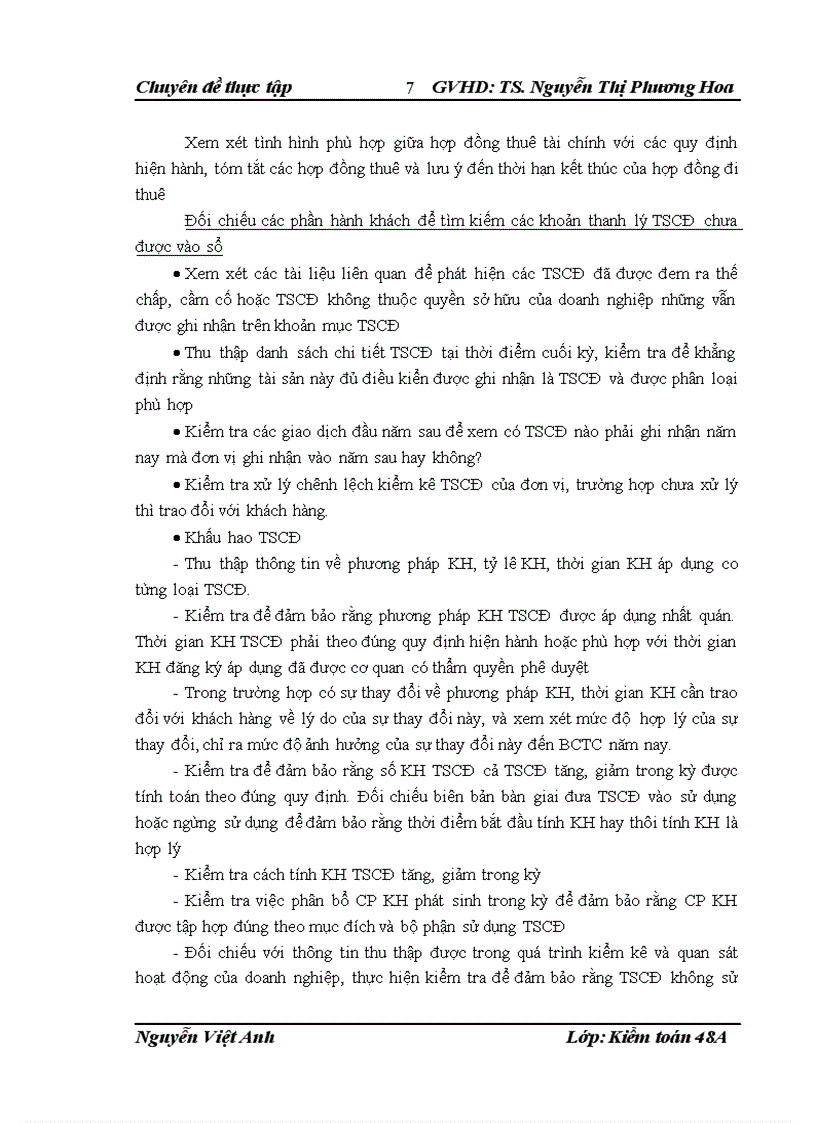 Chuyên đề thực tập 7 GVHD: TS. Nguyễn Thị Phương Hoa

Xem xét tình hình phù hợp giữa hợp đồng thuê tài chính với các quy định hiện hành, tóm tắt các hợp đồng thuê và lưu ý đến thời hạn kết thúc của hợp đồng đi thuê

Đối chiếu các phần hành khách để tìm kiếm các khoản thanh lý TSCĐ chưa được vào sổ

• Xem xét các tài liệu liên quan để phát hiện các TSCĐ đã được đem ra thế chấp, cầm cố hoặc TSCĐ không thuộc quyền sở hữu của doanh nghiệp những vẫn được ghi nhận trên khoản mục TSCĐ

• Thu thập danh sách chi tiết TSCĐ tại thời điểm cuối kỳ, kiểm tra để khẳng định rằng những tài sản này đủ điều kiển được ghi nhận là TSCĐ và được phân loại phù hợp

• Kiểm tra các giao dịch đầu năm sau để xem có TSCĐ nào phải ghi nhận năm nay mà đơn vị ghi nhận vào năm sau hay không?

• Kiểm tra xử lý chênh lệch kiểm kê TSCĐ của đơn vị, trường hợp chưa xử lý thì trao đổi với khách hàng.

• Khấu hao TSCĐ

- Thu thập thông tin về phương pháp KH, tỷ lê KH, thời gian KH áp dụng co từng loại TSCĐ.

- Kiểm tra để đảm bảo rằng phương pháp KH TSCĐ được áp dụng nhất quán. Thời gian KH TSCĐ phải theo đúng quy định hiện hành hoặc phù hợp với thời gian KH đăng ký áp dụng đã được cơ quan có thẩm quyền phê duyệt

- Trong trường hợp có sự thay đổi về phương pháp KH, thời gian KH cần trao đổi với khách hàng về lý do của sự thay đổi này, và xem xét mức độ hợp lý của sự thay đổi, chỉ ra mức độ ảnh hưởng của sự thay đổi này đến BCTC năm nay.

- Kiểm tra để đảm bảo rằng số KH TSCĐ cả TSCĐ tăng, giảm trong kỳ được tính toán theo đúng quy định. Đối chiếu biên bản bàn giai đưa TSCĐ vào sử dụng hoặc ngừng sử dụng để đảm bảo rằng thời điểm bắt đầu tính KH hay thôi tính KH là hợp lý

- Kiểm tra cách tính KH TSCĐ tăng, giảm trong kỳ

- Kiểm tra việc phân bổ CP KH phát sinh trong kỳ để đảm bảo rằng CP KH được tập hợp đúng theo mục đích và bộ phận sử dụng TSCĐ

- Đối chiếu với thông tin thu thập được trong quá trình kiểm kê và quan sát hoạt động của doanh nghiệp, thực hiện kiểm tra để đảm bảo rằng TSCĐ không sử

Nguyễn Việt Anh Lớp: Kiểm toán 48A